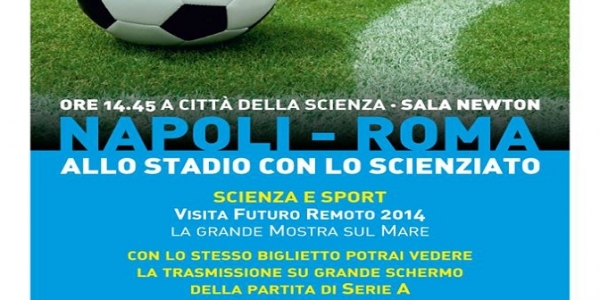 ORE 14.45 A CITTÀ DELLA SCIENZA - SALA NEWTON
NAPOLI - ROMA
ALLO STADIO CON LO SCIENZIATO

SCIENZA E SPORT
VISITA FUTURO REMOTO 2014
LA GRANDE MOSTRA SUL MARE

CON LO STESSO BIGLIETTO POTRAI VEDERE
LA TRASMISSIONE SU GRANDE SCHERMO
DELLA PARTITA DI SERIE A